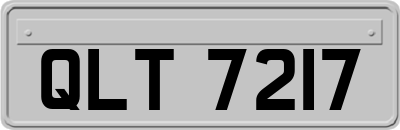 QLT 7217